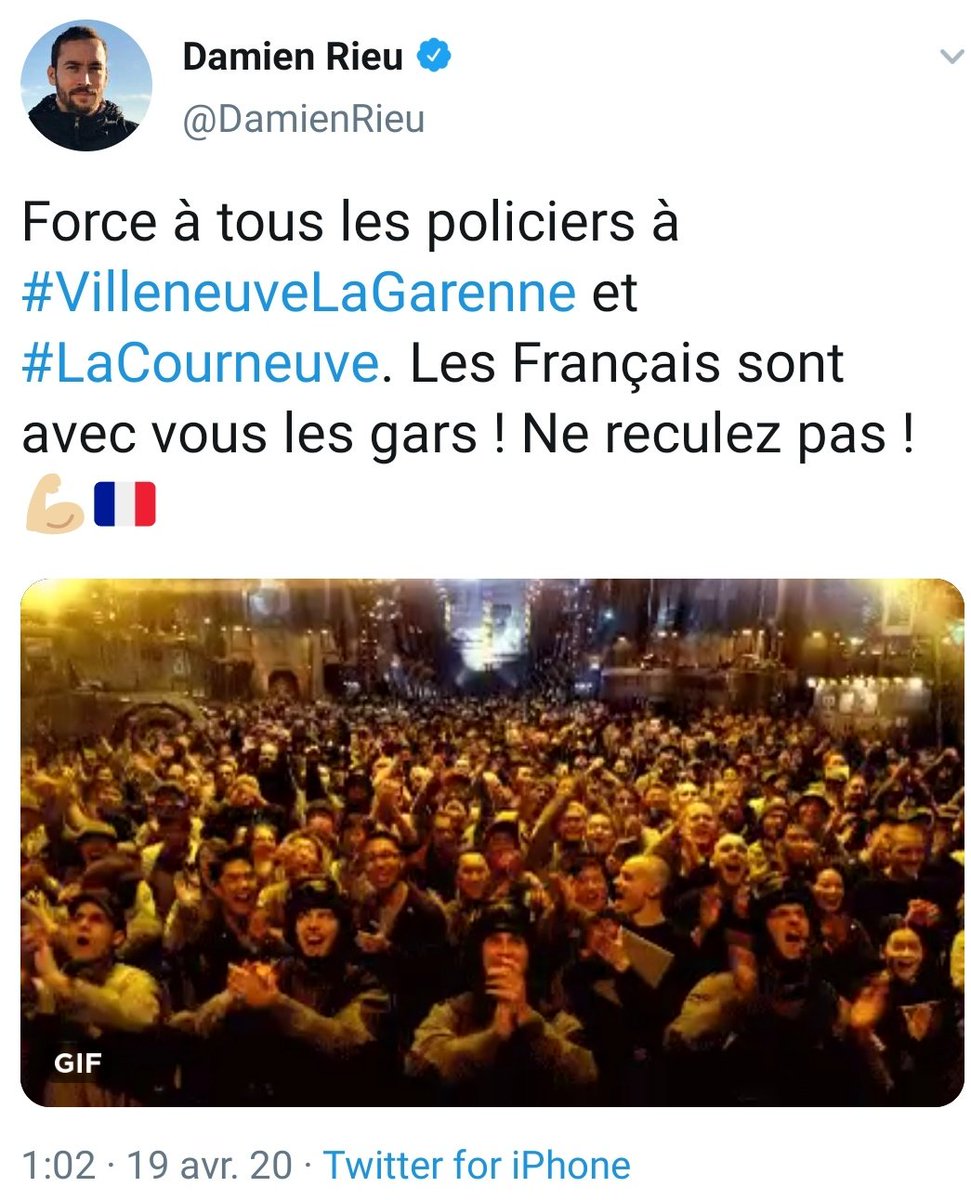 Damien Rieu
@DamienRieu

Force à tous les policiers à #VilleneuveLaGarenne et #LaCourneuve. Les Français sont avec vous les gars ! Ne reculez pas ! 💪🇫🇷

GIF

1:02 · 19 avr. 20 · Twitter for iPhone